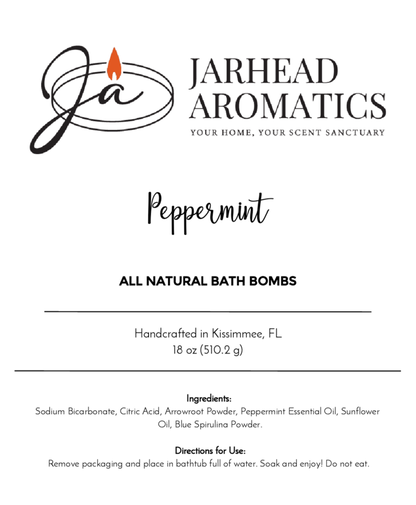 Ja

JARHEAD AROMATICS

YOUR HOME, YOUR SCENT SANCTUARY

Peppermint

ALL NATURAL BATH BOMBS

Handcrafted in Kissimmee, FL
18 oz (510.2 g)

Ingredients:
Sodium Bicarbonate, Citric Acid, Arrowroot Powder, Peppermint Essential Oil, Sunflower Oil, Blue Spirulina Powder.

Directions for Use:
Remove packaging and place in bathtub full of water. Soak and enjoy! Do not eat.